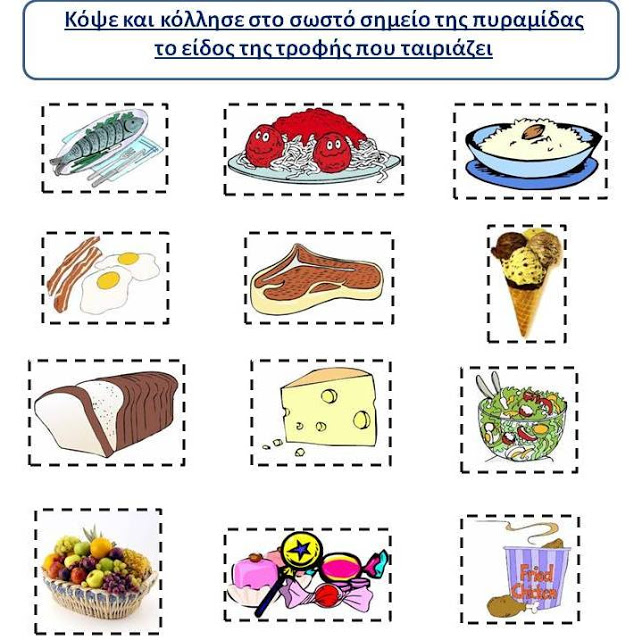 Κόψε και κόλλησε στο σωστό σημείο της πυραμίδας το είδος της τροφής που ταιριάζει

Fried Chicken